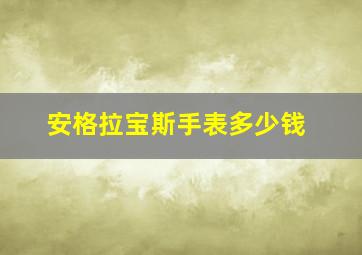 安格拉宝斯手表多少钱